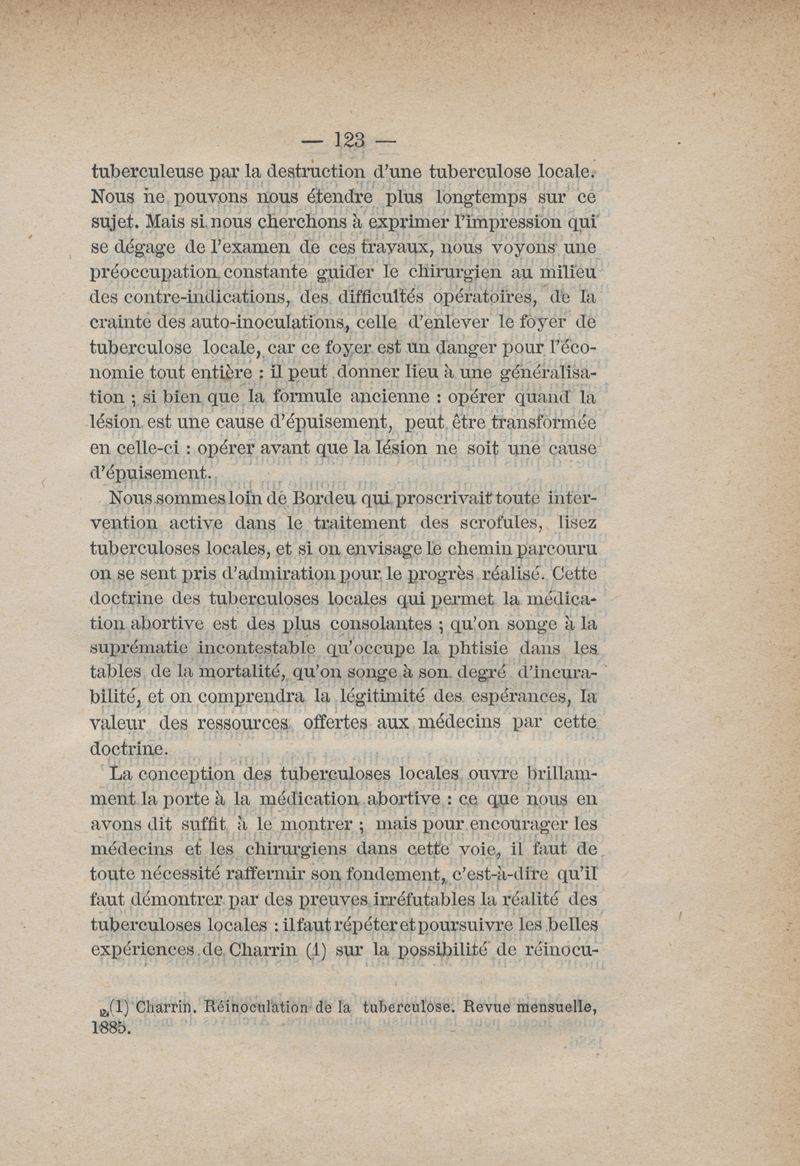 — 123 —

tuberculeuse par la destruction d'une tuberculose locale. Nous ne pouvons nous étendre plus longtemps sur ce sujet. Mais si nous cherchons à exprimer l'impression qui se dégage de l'examen de ces travaux, nous voyons une préoccupation constante guider le chirurgien au milieu des contre-indications, des difficultés opératoires, de la crainte des auto-inoculations, celle d'enlever le foyer de tuberculose locale, car ce foyer est un danger pour l'économie tout entière : il peut donner lieu à une généralisation ; si bien que la formule ancienne : opérer quand la lésion est une cause d'épuisement, peut être transformée en celle-ci : opérer avant que la lésion ne soit une cause d'épuisement.

Nous sommes loin de Bordeu qui proscrivait toute intervention active dans le traitement des scrofules, lisez tuberculoses locales, et si on envisage le chemin parcouru on se sent pris d'admiration pour le progrès réalisé. Cette doctrine des tuberculoses locales qui permet la médication abortive est des plus consolantes ; qu'on songe à la suprématie incontestable qu'occupe la phtisie dans les tables de la mortalité, qu'on songe à son degré d'incurabilité, et on comprendra la légitimité des espérances, la valeur des ressources offertes aux médecins par cette doctrine.

La conception des tuberculoses locales ouvre brillamment la porte à la médication abortive : ce que nous en avons dit suffit à le montrer ; mais pour encourager les médecins et les chirurgiens dans cette voie, il faut de toute nécessité raffermir son fondement, c'est-à-dire qu'il faut démontrer par des preuves irréfutables la réalité des tuberculoses locales : il faut répéter et poursuivre les belles expériences de Charrin (1) sur la possibilité de réinocu-

(1) Charrin. Réinoculation de la tuberculose. Revue mensuelle, 1885.